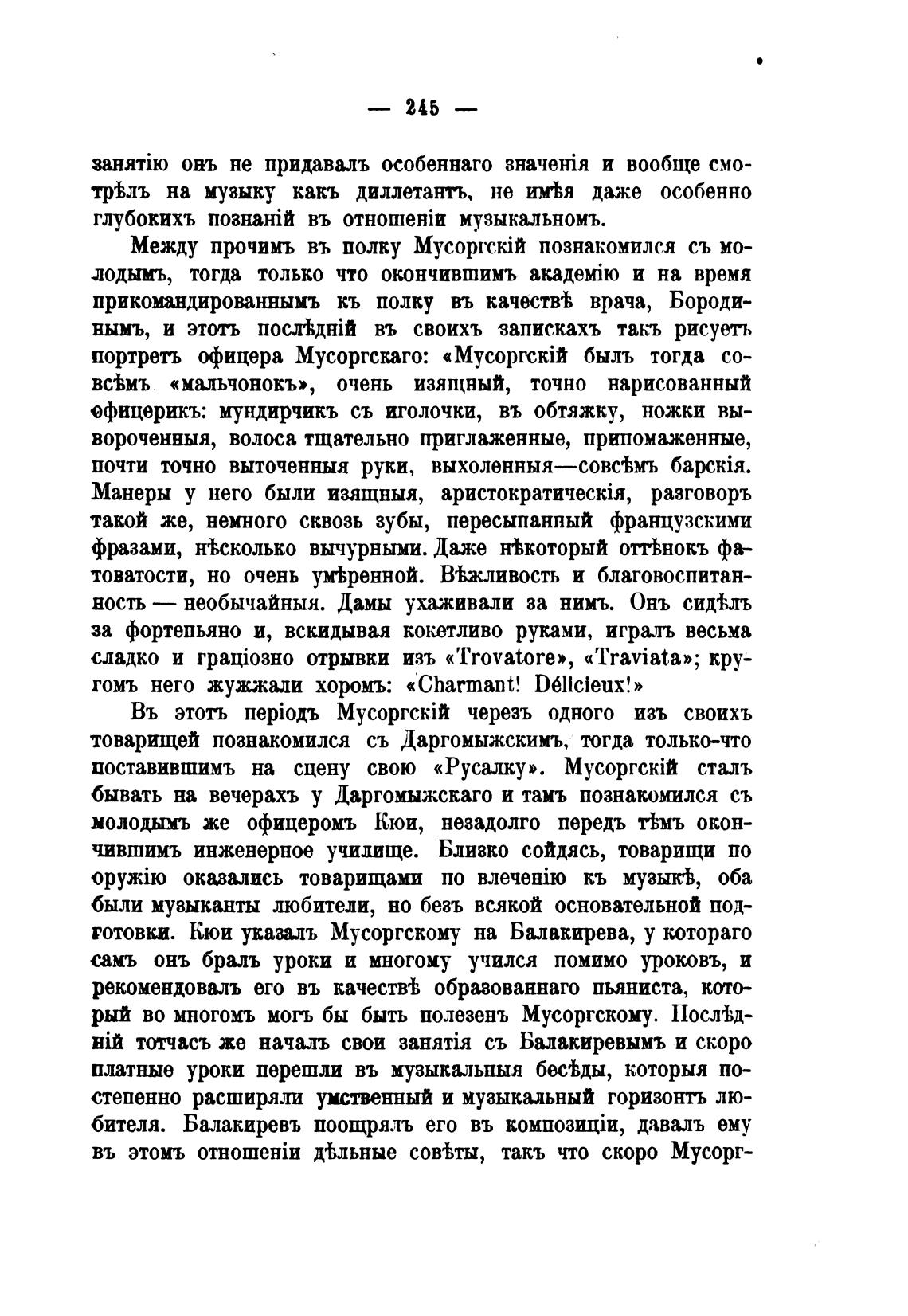 — 245 —

занятію онъ не придавалъ особеннаго значенія и вообще смотрѣлъ на музыку какъ диллетантъ, не имѣя даже особенно глубокихъ познаній въ отношеніи музыкальномъ.

Между прочимъ въ полку Мусоргскій познакомился съ молодымъ, тогда только что окончившимъ академію и на время прикомандированнымъ къ полку въ качествѣ врача, Бородинымъ, и этотъ послѣдній въ своихъ запискахъ такъ рисуетъ портретъ офицера Мусоргскаго: «Мусоргскій былъ тогда совсѣмъ «мальчонокъ», очень изящный, точно нарисованный офицерикъ: мундирчикъ съ иголочки, въ обтяжку, ножки вывороченныя, волоса тщательно приглаженные, припомаженные, почти точно выточенныя руки, выхоленныя—совсѣмъ барскія. Манеры у него были изящныя, аристократическія, разговоръ такой же, немного сквозь зубы, пересыпанный французскими фразами, нѣсколько вычурными. Даже нѣкоторый оттѣнокъ фатоватости, но очень умѣренной. Вѣжливость и благовоспитанность — необычайныя. Дамы ухаживали за нимъ. Онъ сидѣлъ за фортепьяно и, вскидывая кокетливо руками, игралъ весьма сладко и граціозно отрывки изъ «Trovatore», «Traviata»; кругомъ него жужжали хоромъ: «Charmant! Délicieux!»

Въ этотъ періодъ Мусоргскій черезъ одного изъ своихъ товарищей познакомился съ Даргомыжскимъ, тогда только-что поставившимъ на сцену свою «Русалку». Мусоргскій сталъ бывать на вечерахъ у Даргомыжскаго и тамъ познакомился съ молодымъ же офицеромъ Кюи, незадолго передъ тѣмъ окончившимъ инженерное училище. Близко сойдясь, товарищи по оружію оказались товарищами по влеченію къ музыкѣ, оба были музыканты любители, но безъ всякой основательной подготовки. Кюи указалъ Мусоргскому на Балакирева, у котораго самъ онъ бралъ уроки и многому учился помимо уроковъ, и рекомендовалъ его въ качествѣ образованнаго пьяниста, который во многомъ могъ бы быть полезенъ Мусоргскому. Послѣдній тотчасъ же началъ свои занятія съ Балакиревымъ и скоро платные уроки перешли въ музыкальныя бесѣды, которыя постепенно расширяли умственный и музыкальный горизонтъ любителя. Балакиревъ поощрялъ его въ композиціи, давалъ ему въ этомъ отношеніи дѣльные совѣты, такъ что скоро Мусорг-